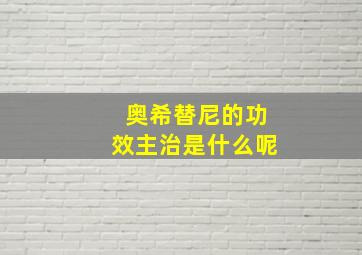 奥希替尼的功效主治是什么呢